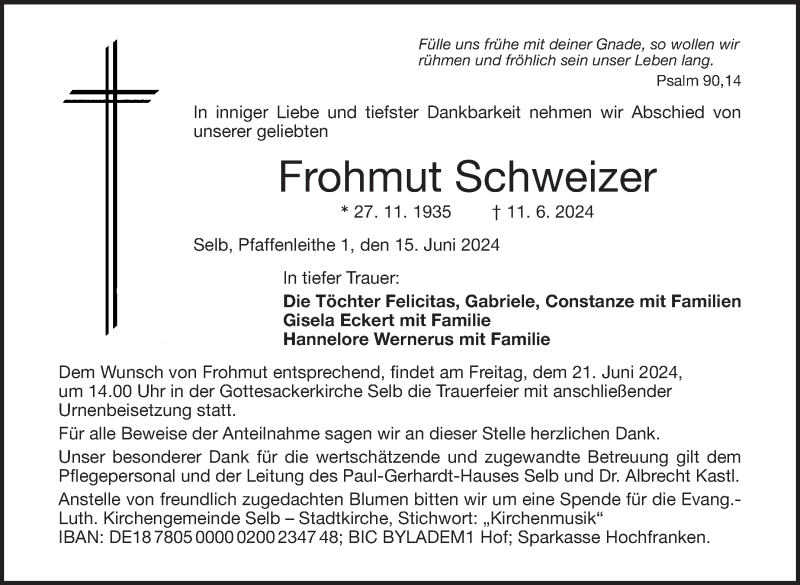 Fülle uns frühe mit deiner Gnade, so wollen wir rühmen und fröhlich sein unser Leben lang.
Psalm 90,14

In inniger Liebe und tiefster Dankbarkeit nehmen wir Abschied von unserer geliebten

Frohmut Schweizer

* 27. 11. 1935 † 11. 6. 2024

Selb, Pfaffenleithe 1, den 15. Juni 2024

In tiefer Trauer:
Die Töchter Felicitas, Gabriele, Constanze mit Familien
Gisela Eckert mit Familie
Hannelore Wernerus mit Familie

Dem Wunsch von Frohmut entsprechend, findet am Freitag, dem 21. Juni 2024, um 14.00 Uhr in der Gottesackerkirche Selb die Trauerfeier mit anschließender Urnenbeisetzung statt.

Für alle Beweise der Anteilnahme sagen wir an dieser Stelle herzlichen Dank.

Unser besonderer Dank für die wertschätzende und zugewandte Betreuung gilt dem Pflegepersonal und der Leitung des Paul-Gerhardt-Hauses Selb und Dr. Albrecht Kastl.

Anstelle von freundlich zugedachten Blumen bitten wir um eine Spende für die Evang.-Luth. Kirchengemeinde Selb – Stadtkirche, Stichwort: „Kirchenmusik“
IBAN: DE18 7805 0000 0200 2347 48; BIC BYLADEM1 Hof; Sparkasse Hochfranken.